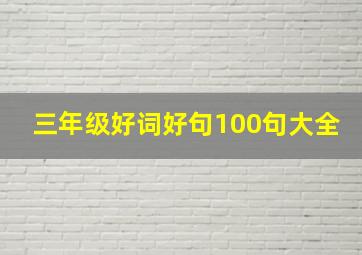 三年级好词好句100句大全